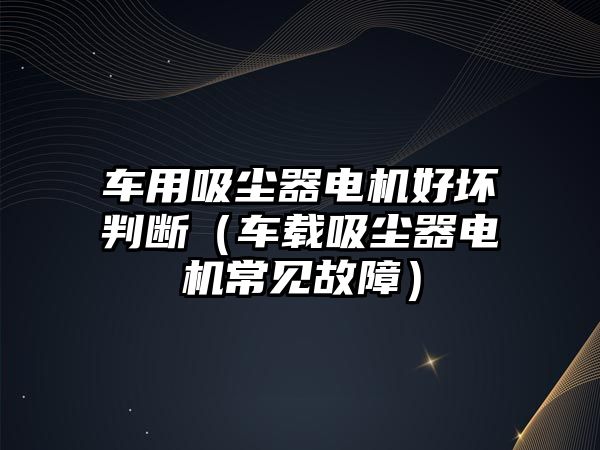 车用吸尘器电机好坏判断（车载吸尘器电机常见故障）